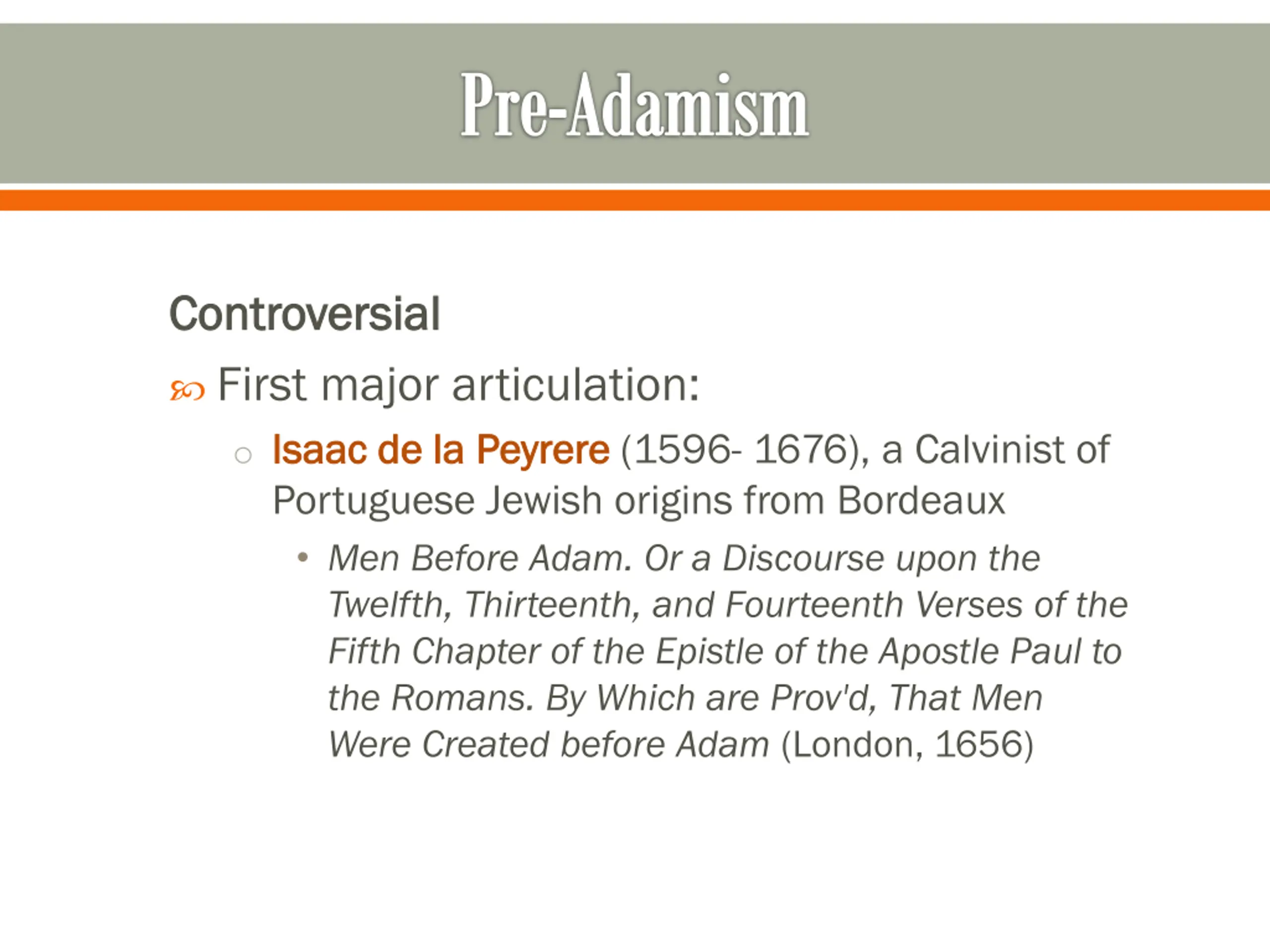 Pre-Adamism

Controversial

First major articulation:

Isaac de la Peyrere (1596- 1676), a Calvinist of Portuguese Jewish origins from Bordeaux

Men Before Adam. Or a Discourse upon the Twelfth, Thirteenth, and Fourteenth Verses of the Fifth Chapter of the Epistle of the Apostle Paul to the Romans. By Which are Prov'd, That Men Were Created before Adam (London, 1656)